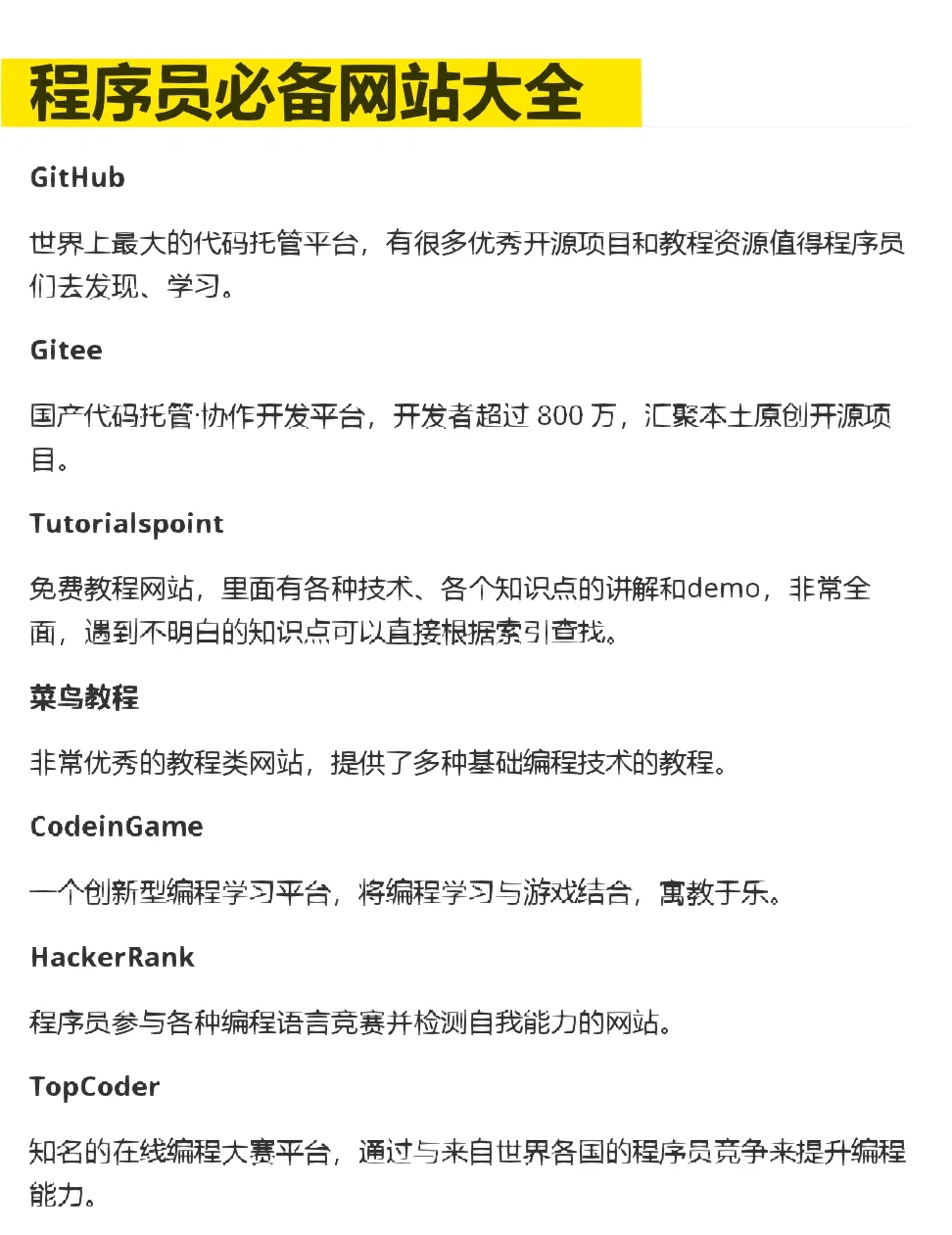 程序员必备网站大全

GitHub

世界上最大的代码托管平台，有很多优秀开源项目和教程资源值得程序员们去发现、学习。

Gitee

国产代码托管·协作开发平台，开发者超过 800 万，汇聚本土原创开源项目。

Tutorialspoint

免费教程网站，里面有各种技术、各个知识点的讲解和demo，非常全面，遇到不明白的知识点可以直接根据索引查找。

菜鸟教程

非常优秀的教程类网站，提供了多种基础编程技术的教程。

CodeinGame

一个创新型编程学习平台，将编程学习与游戏结合，寓教于乐。

HackerRank

程序员参与各种编程语言竞赛并检测自我能力的网站。

TopCoder

知名的在线编程大赛平台，通过与来自世界各国的程序员竞争来提升编程能力。